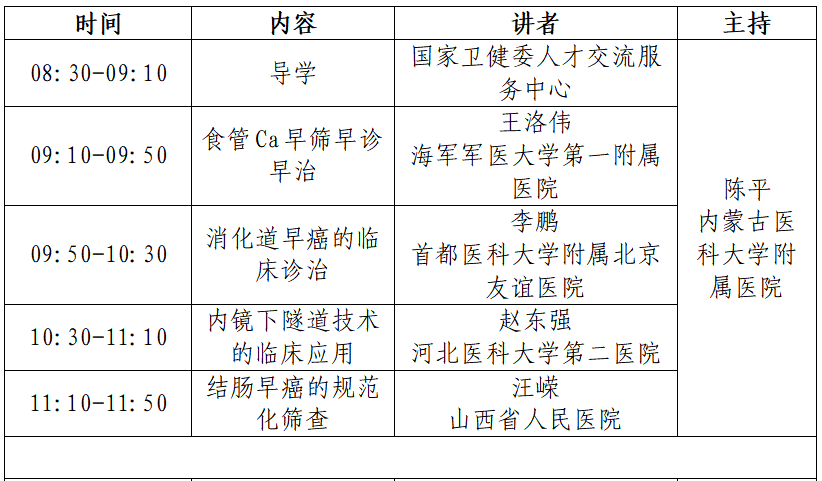 | 时间 | 内容 | 讲者 | 主持 |
|---|---|---|---|
| 08:30-09:10 | 导学 | 国家卫健委人才交流服务中心 | 陈平 内蒙古医科大学附属医院 |
| 09:10-09:50 | 食管Ca早筛早诊早治 | 王洛伟 海军军医大学第一附属医院 | |
| 09:50-10:30 | 消化道早癌的临床诊治 | 李鹏 首都医科大学附属北京友谊医院 | |
| 10:30-11:10 | 内镜下隧道技术的临床应用 | 赵东强 河北医科大学第二医院 | |
| 11:10-11:50 | 结肠早癌的规范化筛查 | 汪嵘 山西省人民医院 | |